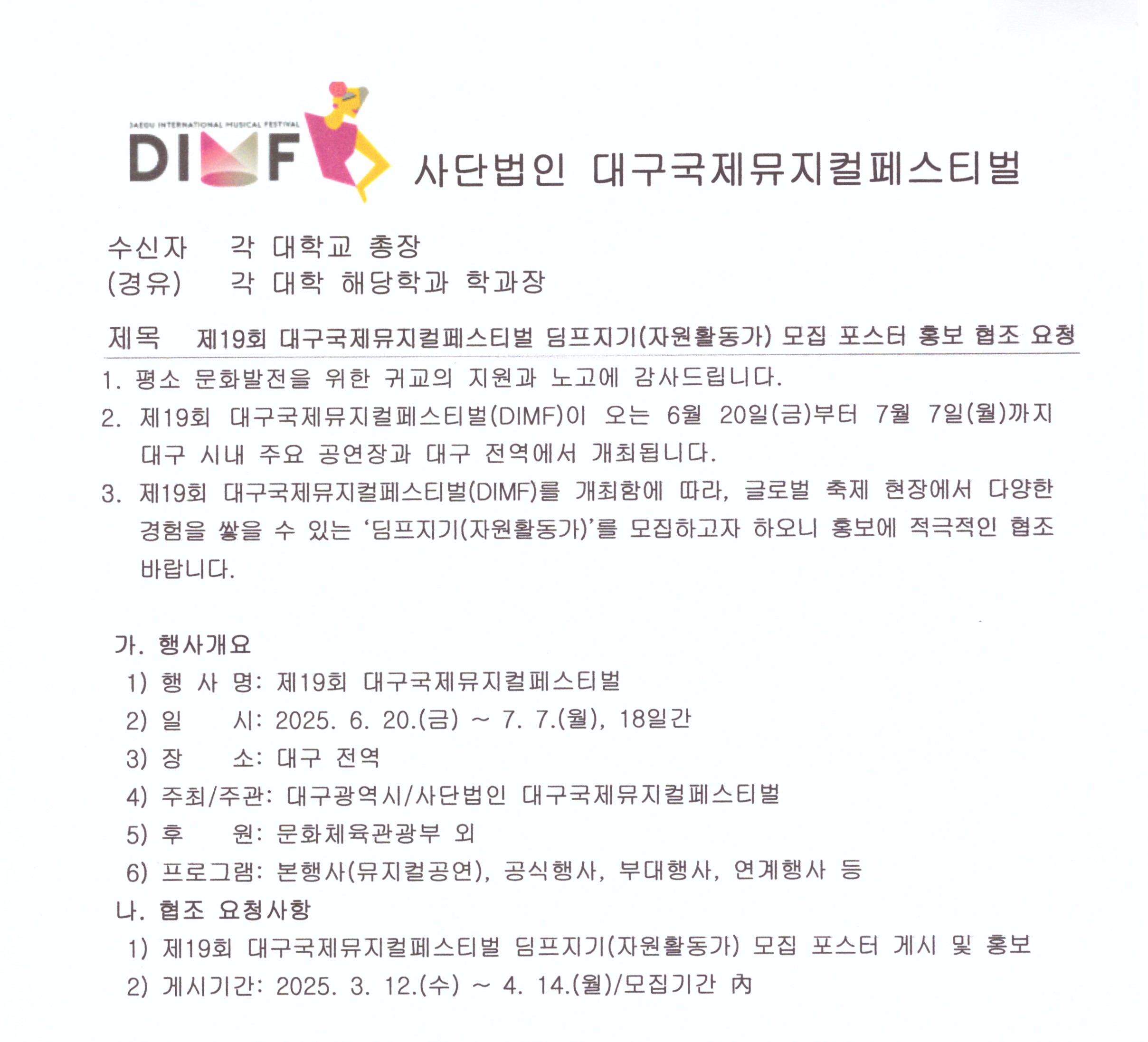 DAEGU INTERNATIONAL MUSICAL FESTIVAL
DIMF

사단법인 대구국제뮤지컬페스티벌

수신자 각 대학교 총장
(경유) 각 대학 해당학과 학과장

제목 제19회 대구국제뮤지컬페스티벌 딤프지기(자원활동가) 모집 포스터 홍보 협조 요청

1. 평소 문화발전을 위한 귀교의 지원과 노고에 감사드립니다.

2. 제19회 대구국제뮤지컬페스티벌(DIMF)이 오는 6월 20일(금)부터 7월 7일(월)까지 대구 시내 주요 공연장과 대구 전역에서 개최됩니다.

3. 제19회 대구국제뮤지컬페스티벌(DIMF)를 개최함에 따라, 글로벌 축제 현장에서 다양한 경험을 쌓을 수 있는 '딤프지기(자원활동가)'를 모집하고자 하오니 홍보에 적극적인 협조 바랍니다.

가. 행사개요
1) 행 사 명: 제19회 대구국제뮤지컬페스티벌
2) 일 시: 2025. 6. 20.(금) ~ 7. 7.(월), 18일간
3) 장 소: 대구 전역
4) 주최/주관: 대구광역시/사단법인 대구국제뮤지컬페스티벌
5) 후 원: 문화체육관광부 외
6) 프로그램: 본행사(뮤지컬공연), 공식행사, 부대행사, 연계행사 등
나. 협조 요청사항
1) 제19회 대구국제뮤지컬페스티벌 딤프지기(자원활동가) 모집 포스터 게시 및 홍보
2) 게시기간: 2025. 3. 12.(수) ~ 4. 14.(월)/모집기간 內